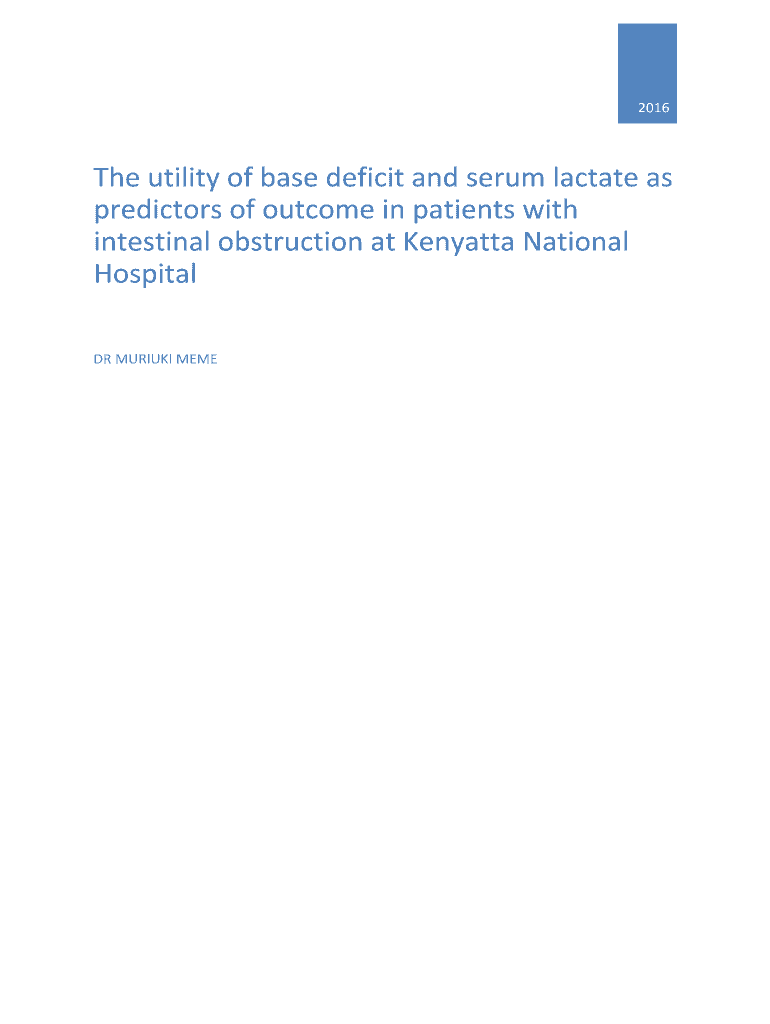 2016

The utility of base deficit and serum lactate as predictors of outcome in patients with intestinal obstruction at Kenyatta National Hospital

DR MURIUKI MEME